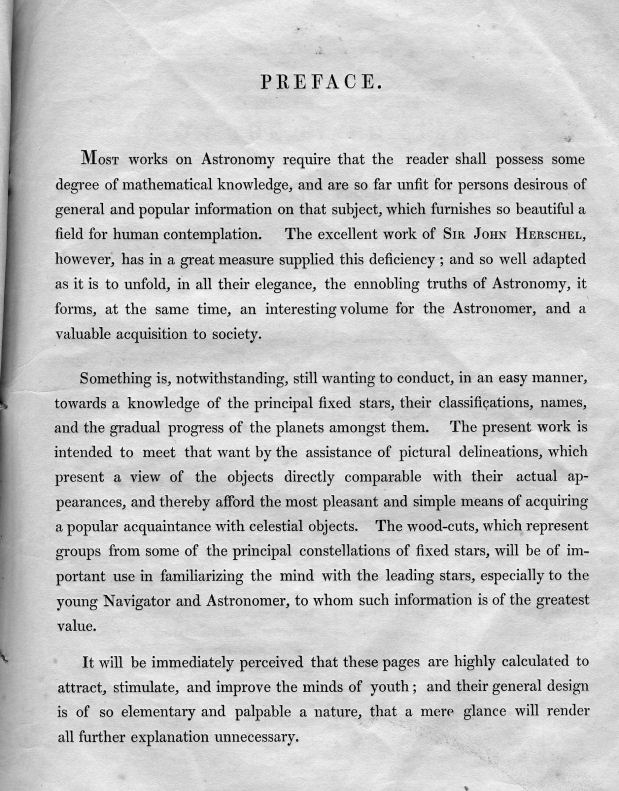 PREFACE.

Most works on Astronomy require that the reader shall possess some degree of mathematical knowledge, and are so far unfit for persons desirous of general and popular information on that subject, which furnishes so beautiful a field for human contemplation. The excellent work of Sir John Herschel, however, has in a great measure supplied this deficiency; and so well adapted as it is to unfold, in all their elegance, the ennobling truths of Astronomy, it forms, at the same time, an interesting volume for the Astronomer, and a valuable acquisition to society.

Something is, notwithstanding, still wanting to conduct, in an easy manner, towards a knowledge of the principal fixed stars, their classifications, names, and the gradual progress of the planets amongst them. The present work is intended to meet that want by the assistance of pictural delineations, which present a view of the objects directly comparable with their actual appearances, and thereby afford the most pleasant and simple means of acquiring a popular acquaintance with celestial objects. The wood-cuts, which represent groups from some of the principal constellations of fixed stars, will be of important use in familiarizing the mind with the leading stars, especially to the young Navigator and Astronomer, to whom such information is of the greatest value.

It will be immediately perceived that these pages are highly calculated to attract, stimulate, and improve the minds of youth; and their general design is of so elementary and palpable a nature, that a mere glance will render all further explanation unnecessary.